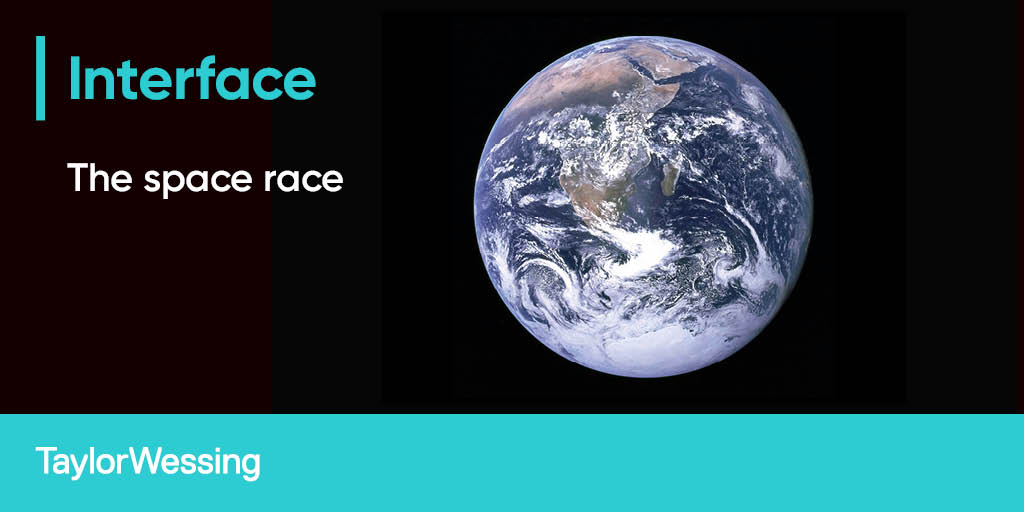 Interface

The space race

TaylorWessing